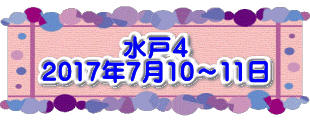 水戸4
2017年7月10～11日